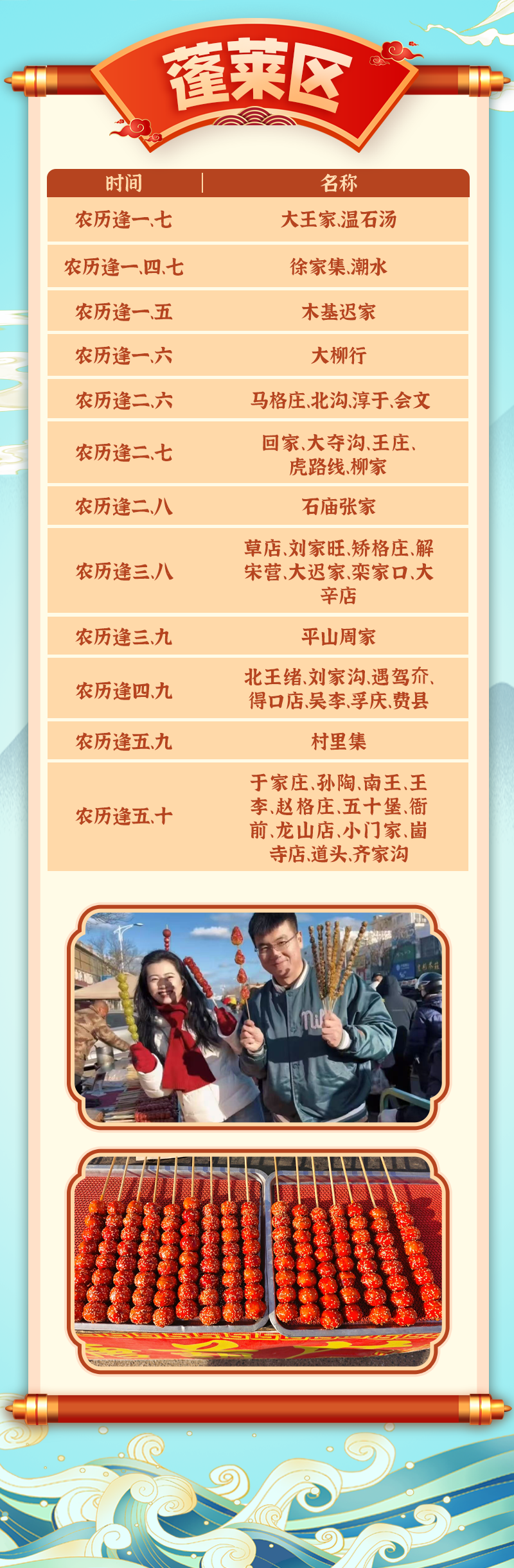 蓬莱区

| 时间 | 名称 |
|---|---|
| 农历逢一、七 | 大王家、温石汤 |
| 农历逢一、四、七 | 徐家集、潮水 |
| 农历逢一、五 | 木基迟家 |
| 农历逢一、六 | 大柳行 |
| 农历逢二、六 | 马格庄、北沟、淳于、会文 |
| 农历逢二、七 | 回家、大夺沟、王庄、虎路线、柳家 |
| 农历逢二、八 | 石庙张家 |
| 农历逢三、八 | 草店、刘家旺、矫格庄、解宋营、大迟家、栾家口、大辛店 |
| 农历逢三、九 | 平山周家 |
| 农历逢四、九 | 北王绪、刘家沟、遇驾夼、得口店、吴李、孚庆、费县 |
| 农历逢五、九 | 村里集 |
| 农历逢五、十 | 于家庄、孙陶、南王、王李、赵格庄、五十堡、衙前、龙山店、小门家、崮寺店、道头、齐家沟 |